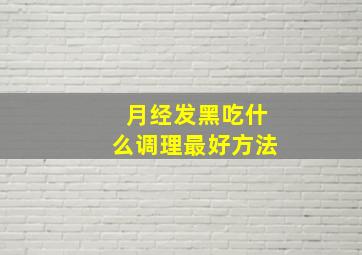 月经发黑吃什么调理最好方法